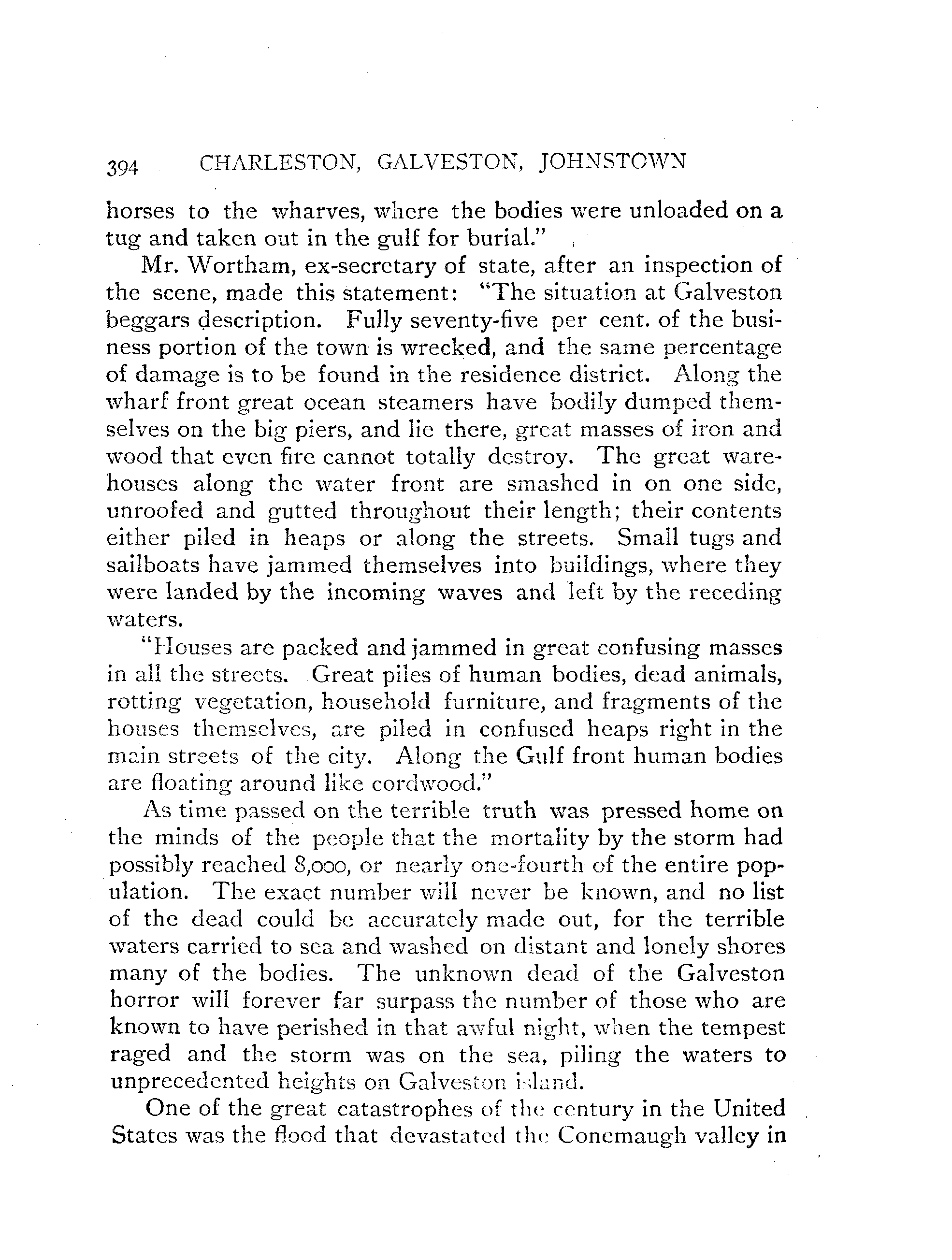 394 CHARLESTON, GALVESTON, JOHNSTOWN

horses to the wharves, where the bodies were unloaded on a tug and taken out in the gulf for burial."

Mr. Wortham, ex-secretary of state, after an inspection of the scene, made this statement: "The situation at Galveston beggars description. Fully seventy-five per cent. of the business portion of the town is wrecked, and the same percentage of damage is to be found in the residence district. Along the wharf front great ocean steamers have bodily dumped themselves on the big piers, and lie there, great masses of iron and wood that even fire cannot totally destroy. The great warehouses along the water front are smashed in on one side, unroofed and gutted throughout their length; their contents either piled in heaps or along the streets. Small tugs and sailboats have jammed themselves into buildings, where they were landed by the incoming waves and left by the receding waters.

"Houses are packed and jammed in great confusing masses in all the streets. Great piles of human bodies, dead animals, rotting vegetation, household furniture, and fragments of the houses themselves, are piled in confused heaps right in the main streets of the city. Along the Gulf front human bodies are floating around like cordwood."

As time passed on the terrible truth was pressed home on the minds of the people that the mortality by the storm had possibly reached 8,000, or nearly one-fourth of the entire population. The exact number will never be known, and no list of the dead could be accurately made out, for the terrible waters carried to sea and washed on distant and lonely shores many of the bodies. The unknown dead of the Galveston horror will forever far surpass the number of those who are known to have perished in that awful night, when the tempest raged and the storm was on the sea, piling the waters to unprecedented heights on Galveston island.

One of the great catastrophes of the century in the United States was the flood that devastated the Conemaugh valley in